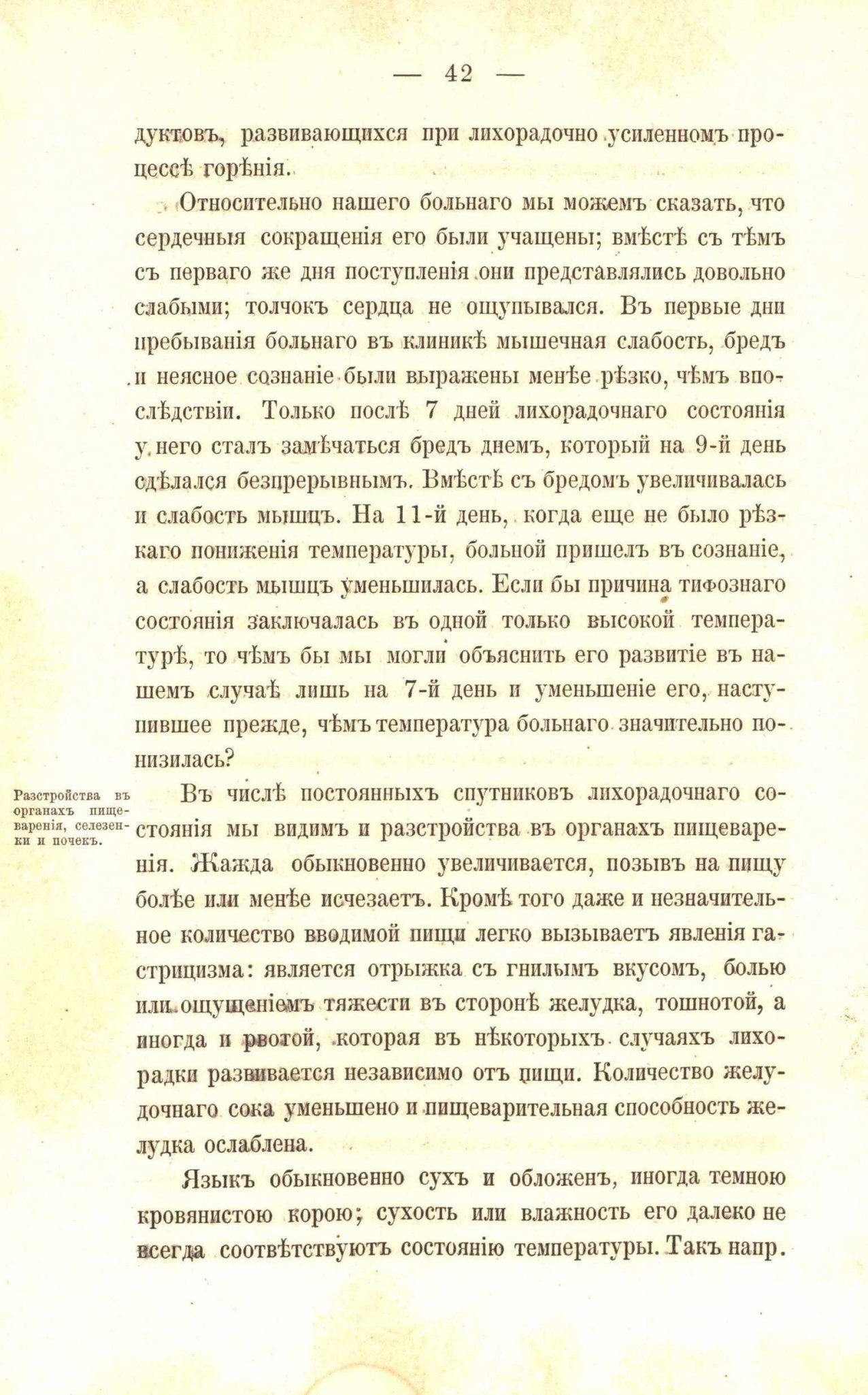 — 42 —

дуктовъ, развивающихся при лихорадочно усиленномъ процессѣ горѣнія.

Относительно нашего больнаго мы можемъ сказать, что сердечныя сокращенія его были учащены; вмѣстѣ съ тѣмъ съ перваго же дня поступленія они представлялись довольно слабыми; толчокъ сердца не ощупывался. Въ первые дни пребыванія больнаго въ клиникѣ мышечная слабость, бредъ и неясное сознаніе были выражены менѣе рѣзко, чѣмъ впослѣдствіи. Только послѣ 7 дней лихорадочнаго состоянія у него сталъ замѣчаться бредъ днемъ, который на 9-й день сдѣлался безпрерывнымъ. Вмѣстѣ съ бредомъ увеличивалась и слабость мышцъ. На 11-й день, когда еще не было рѣзкаго пониженія температуры, больной пришелъ въ сознаніе, а слабость мышцъ уменьшилась. Если бы причина тифознаго состоянія заключалась въ одной только высокой температурѣ, то чѣмъ бы мы могли объяснить его развитіе въ нашемъ случаѣ лишь на 7-й день и уменьшеніе его, наступившее прежде, чѣмъ температура больнаго значительно понизилась?

Разстройства въ органахъ пищеваренія, селезенки и почекъ.

Въ числѣ постоянныхъ спутниковъ лихорадочнаго состоянія мы видимъ и разстройства въ органахъ пищеваренія. Жажда обыкновенно увеличивается, позывъ на пищу болѣе или менѣе исчезаетъ. Кромѣ того даже и незначительное количество вводимой пищи легко вызываетъ явленія гастрицизма: является отрыжка съ гнилымъ вкусомъ, болью или ощущеніемъ тяжести въ сторонѣ желудка, тошнотой, а иногда и рвотой, которая въ нѣкоторыхъ случаяхъ лихорадки развивается независимо отъ пищи. Количество желудочнаго сока уменьшено и пищеварительная способность желудка ослаблена.

Языкъ обыкновенно сухъ и обложенъ, иногда темною кровянистою корою; сухость или влажность его далеко не всегда соотвѣтствуютъ состоянію температуры. Такъ напр.